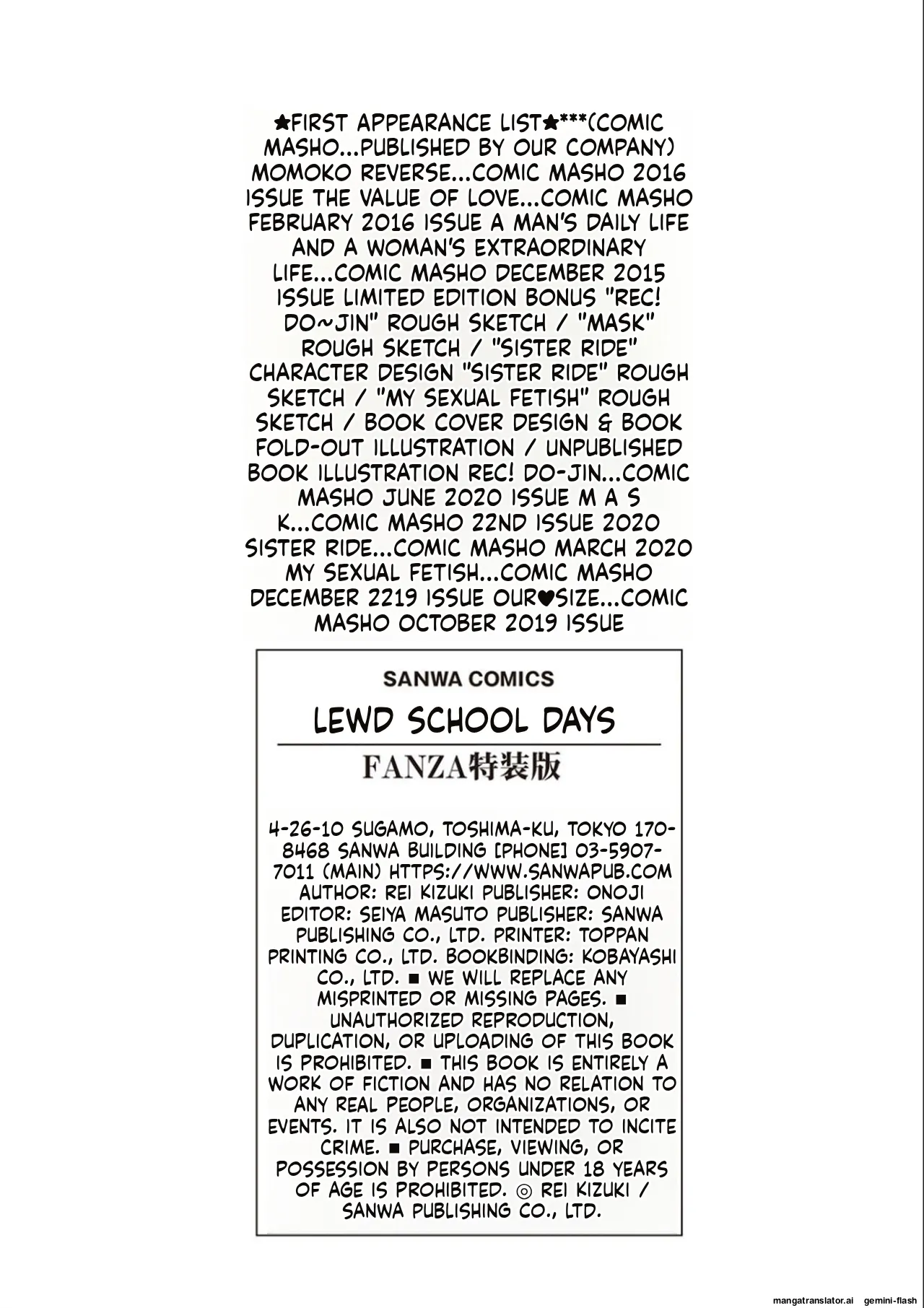 ★FIRST APPEARANCE LIST★***(COMIC MASHO...PUBLISHED BY OUR COMPANY) MOMOKO REVERSE...COMIC MASHO 2016 ISSUE THE VALUE OF LOVE...COMIC MASHO FEBRUARY 2016 ISSUE A MAN'S DAILY LIFE AND A WOMAN'S EXTRAORDINARY LIFE...COMIC MASHO DECEMBER 2015 ISSUE LIMITED EDITION BONUS "REC! DO~JIN" ROUGH SKETCH / "MASK" ROUGH SKETCH / "SISTER RIDE" CHARACTER DESIGN "SISTER RIDE" ROUGH SKETCH / "MY SEXUAL FETISH" ROUGH SKETCH / BOOK COVER DESIGN & BOOK FOLD-OUT ILLUSTRATION / UNPUBLISHED BOOK ILLUSTRATION REC! DO-JIN...COMIC MASHO JUNE 2020 ISSUE M A S K...COMIC MASHO 22ND ISSUE 2020 SISTER RIDE...COMIC MASHO MARCH 2020 MY SEXUAL FETISH...COMIC MASHO DECEMBER 2219 ISSUE OUR♥SIZE...COMIC MASHO OCTOBER 2019 ISSUE

SANWA COMICS

LEWD SCHOOL DAYS

FANZA特装版

4-26-10 SUGAMO, TOSHIMA-KU, TOKYO 170-8468 SANWA BUILDING [PHONE] 03-5907-7011 (MAIN) HTTPS://WWW.SANWAPUB.COM AUTHOR: REI KIZUKI PUBLISHER: ONOJI EDITOR: SEIYA MASUTO PUBLISHER: SANWA PUBLISHING CO., LTD. PRINTER: TOPPAN PRINTING CO., LTD. BOOKBINDING: KOBAYASHI CO., LTD. ■ WE WILL REPLACE ANY MISPRINTED OR MISSING PAGES. ■ UNAUTHORIZED REPRODUCTION, DUPLICATION, OR UPLOADING OF THIS BOOK IS PROHIBITED. ■ THIS BOOK IS ENTIRELY A WORK OF FICTION AND HAS NO RELATION TO ANY REAL PEOPLE, ORGANIZATIONS, OR EVENTS. IT IS ALSO NOT INTENDED TO INCITE CRIME. ■ PURCHASE, VIEWING, OR POSSESSION BY PERSONS UNDER 18 YEARS OF AGE IS PROHIBITED. ◎ REI KIZUKI / SANWA PUBLISHING CO., LTD.

mangatranslator.ai gemini-flash